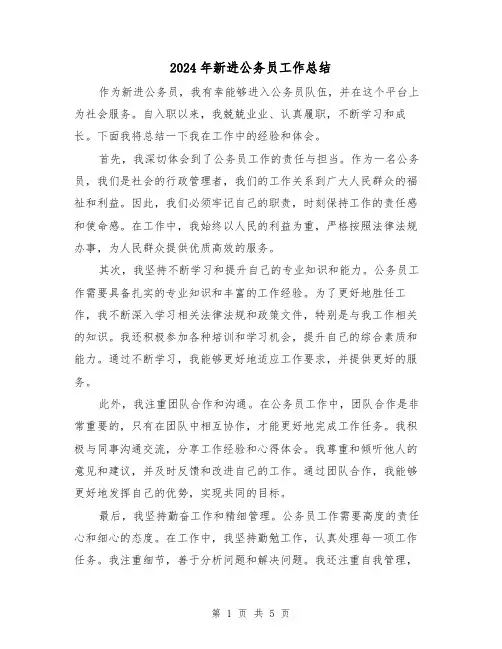 2024年新进公务员工作总结

作为新进公务员，我有幸能够进入公务员队伍，并在这个平台上为社会服务。自入职以来，我兢兢业业、认真履职，不断学习和成长。下面我将总结一下我在工作中的经验和体会。

首先，我深切体会到了公务员工作的责任与担当。作为一名公务员，我们是社会的行政管理者，我们的工作关系到广大人民群众的福祉和利益。因此，我们必须牢记自己的职责，时刻保持工作的责任感和使命感。在工作中，我始终以人民的利益为重，严格按照法律法规办事，为人民群众提供优质高效的服务。

其次，我坚持不断学习和提升自己的专业知识和能力。公务员工作需要具备扎实的专业知识和丰富的工作经验。为了更好地胜任工作，我不断深入学习相关法律法规和政策文件，特别是与我工作相关的知识。我还积极参加各种培训和学习机会，提升自己的综合素质和能力。通过不断学习，我能够更好地适应工作要求，并提供更好的服务。

此外，我注重团队合作和沟通。在公务员工作中，团队合作是非常重要的，只有在团队中相互协作，才能更好地完成工作任务。我积极与同事沟通交流，分享工作经验和心得体会。我尊重和倾听他人的意见和建议，并及时反馈和改进自己的工作。通过团队合作，我能够更好地发挥自己的优势，实现共同的目标。

最后，我坚持勤奋工作和精细管理。公务员工作需要高度的责任心和细心的态度。在工作中，我坚持勤勉工作，认真处理每一项工作任务。我注重细节，善于分析问题和解决问题。我还注重自我管理，

第 1 页 共 5 页